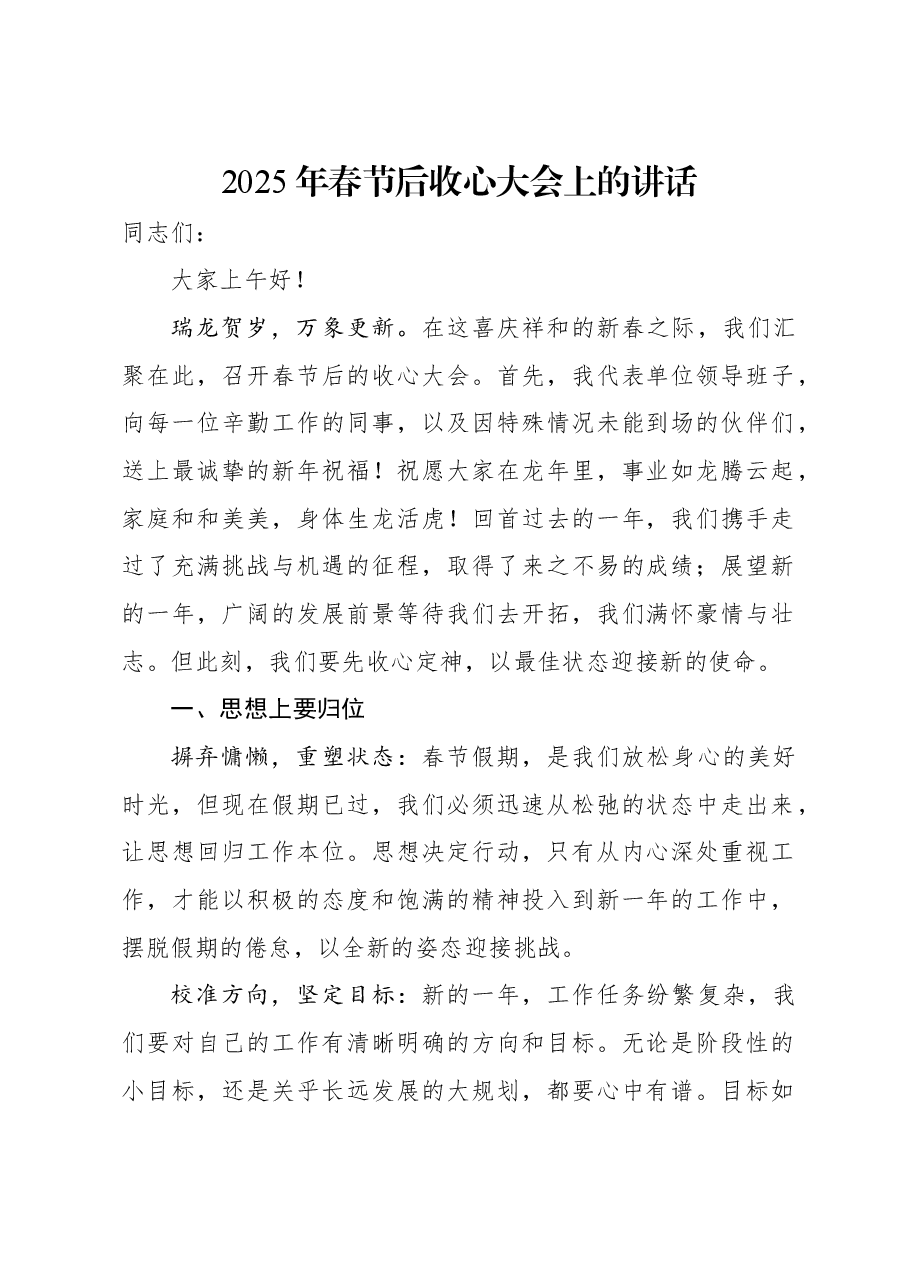 2025年春节后收心大会上的讲话

同志们：

大家上午好！

瑞龙贺岁，万象更新。在这喜庆祥和的新春之际，我们汇聚在此，召开春节后的收心大会。首先，我代表单位领导班子，向每一位辛勤工作的同事，以及因特殊情况未能到场的伙伴们，送上最诚挚的新年祝福！祝愿大家在龙年里，事业如龙腾云起，家庭和和美美，身体生龙活虎！回首过去的一年，我们携手走过了充满挑战与机遇的征程，取得了来之不易的成绩；展望新的一年，广阔的发展前景等待我们去开拓，我们满怀豪情与壮志。但此刻，我们要先收心定神，以最佳状态迎接新的使命。

一、思想上要归位

摒弃慵懒，重塑状态：春节假期，是我们放松身心的美好时光，但现在假期已过，我们必须迅速从松弛的状态中走出来，让思想回归工作本位。思想决定行动，只有从内心深处重视工作，才能以积极的态度和饱满的精神投入到新一年的工作中，摆脱假期的倦怠，以全新的姿态迎接挑战。

校准方向，坚定目标：新的一年，工作任务纷繁复杂，我们要对自己的工作有清晰明确的方向和目标。无论是阶段性的小目标，还是关乎长远发展的大规划，都要心中有谱。目标如